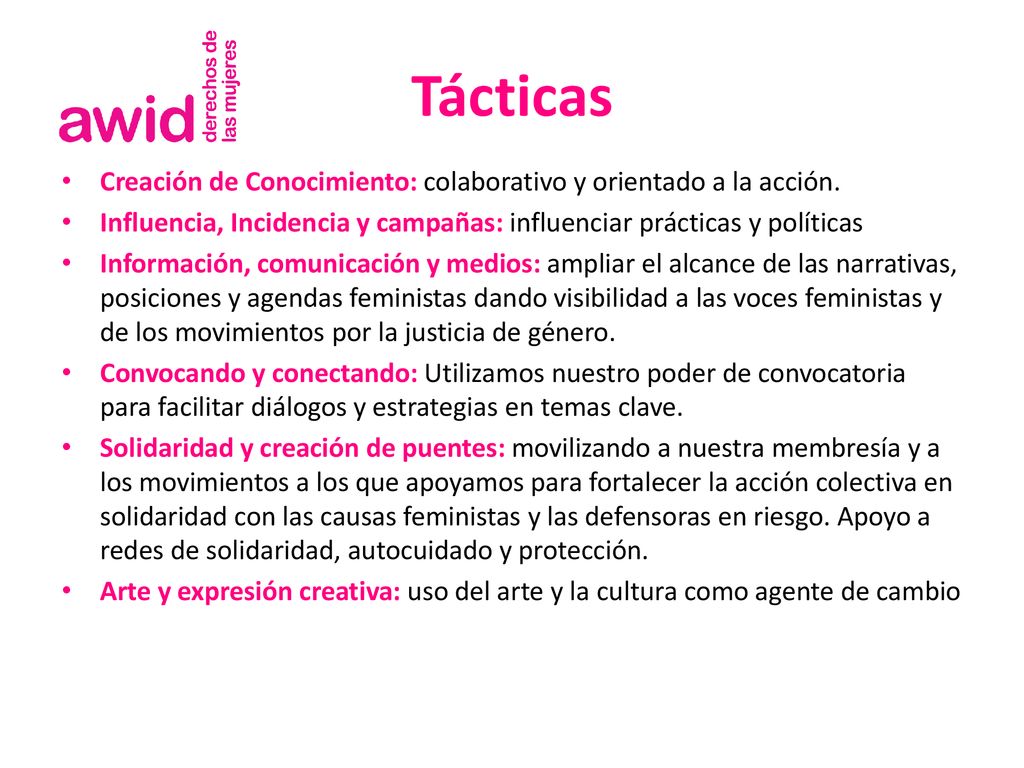 awid derechos de las mujeres

Tácticas

• Creación de Conocimiento: colaborativo y orientado a la acción.
• Influencia, Incidencia y campañas: influenciar prácticas y políticas
• Información, comunicación y medios: ampliar el alcance de las narrativas, posiciones y agendas feministas dando visibilidad a las voces feministas y de los movimientos por la justicia de género.
• Convocando y conectando: Utilizamos nuestro poder de convocatoria para facilitar diálogos y estrategias en temas clave.
• Solidaridad y creación de puentes: movilizando a nuestra membresía y a los movimientos a los que apoyamos para fortalecer la acción colectiva en solidaridad con las causas feministas y las defensoras en riesgo. Apoyo a redes de solidaridad, autocuidado y protección.
• Arte y expresión creativa: uso del arte y la cultura como agente de cambio